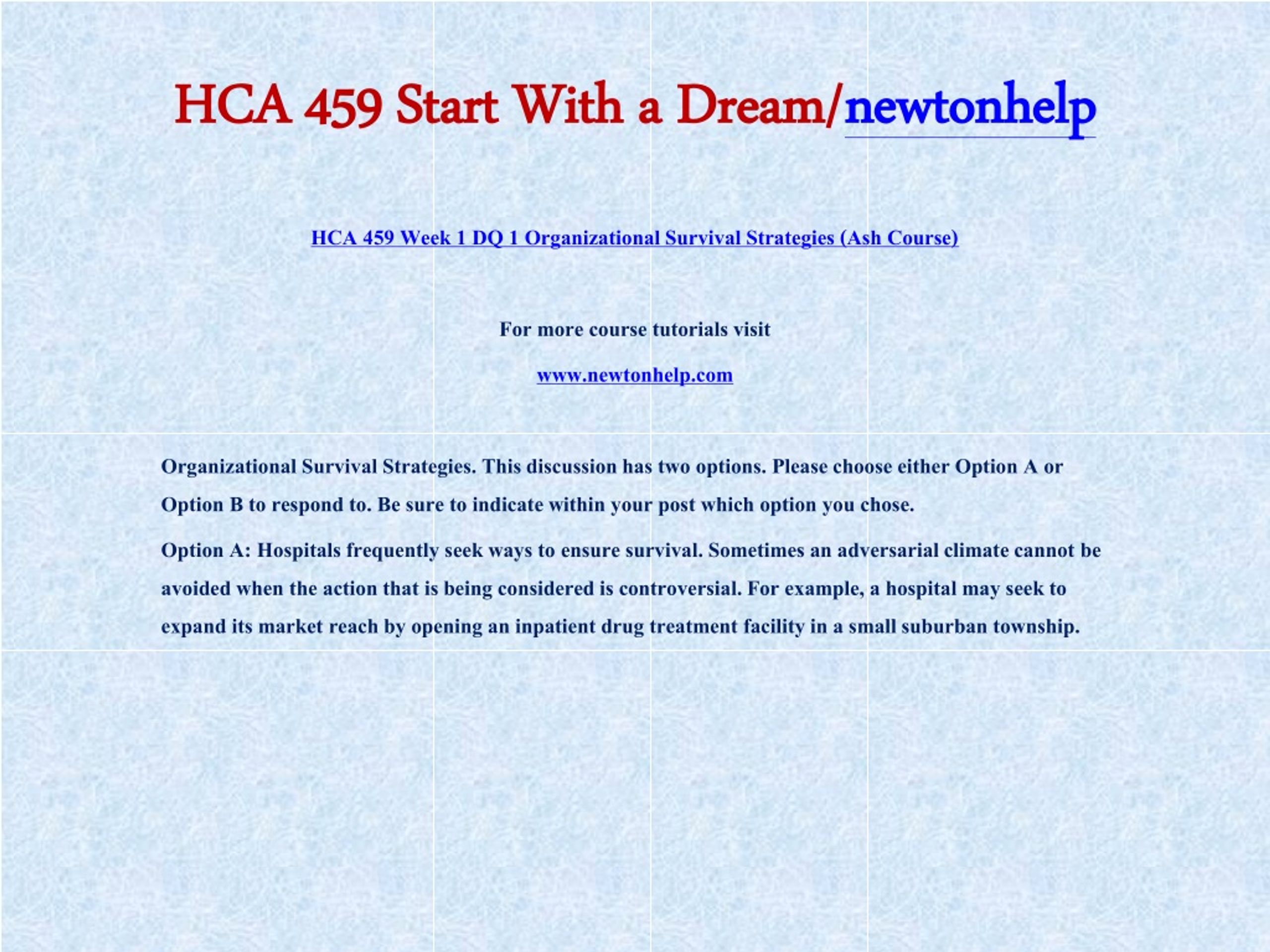 HCA 459 Start With a Dream/newtonhelp

HCA 459 Week 1 DQ 1 Organizational Survival Strategies (Ash Course)

For more course tutorials visit

www.newtonhelp.com

Organizational Survival Strategies. This discussion has two options. Please choose either Option A or Option B to respond to. Be sure to indicate within your post which option you chose.

Option A: Hospitals frequently seek ways to ensure survival. Sometimes an adversarial climate cannot be avoided when the action that is being considered is controversial. For example, a hospital may seek to expand its market reach by opening an inpatient drug treatment facility in a small suburban township.